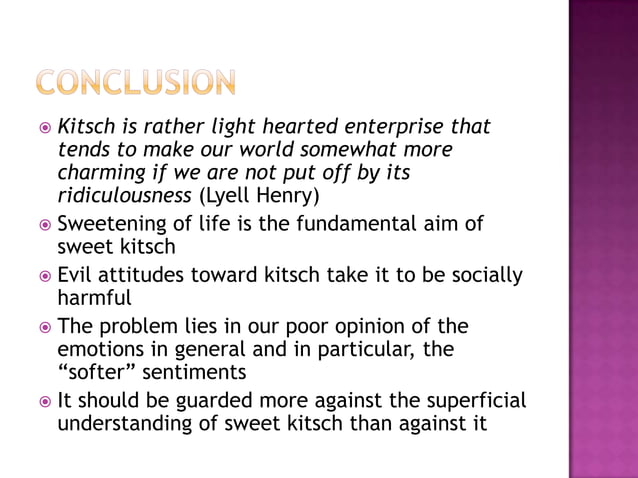 CONCLUSION

Kitsch is rather light hearted enterprise that tends to make our world somewhat more charming if we are not put off by its ridiculousness (Lyell Henry)

Sweetening of life is the fundamental aim of sweet kitsch

Evil attitudes toward kitsch take it to be socially harmful

The problem lies in our poor opinion of the emotions in general and in particular, the “softer” sentiments

It should be guarded more against the superficial understanding of sweet kitsch than against it